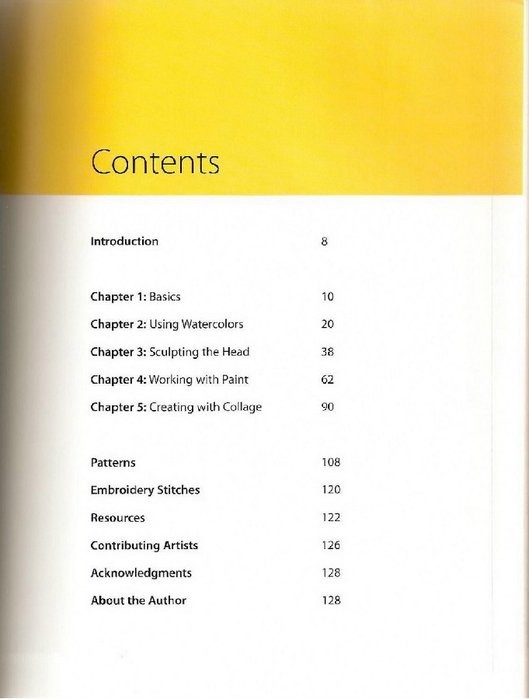 Contents

Introduction 8

Chapter 1: Basics 10

Chapter 2: Using Watercolors 20

Chapter 3: Sculpting the Head 38

Chapter 4: Working with Paint 62

Chapter 5: Creating with Collage 90

Patterns 108

Embroidery Stitches 120

Resources 122

Contributing Artists 126

Acknowledgments 128

About the Author 128